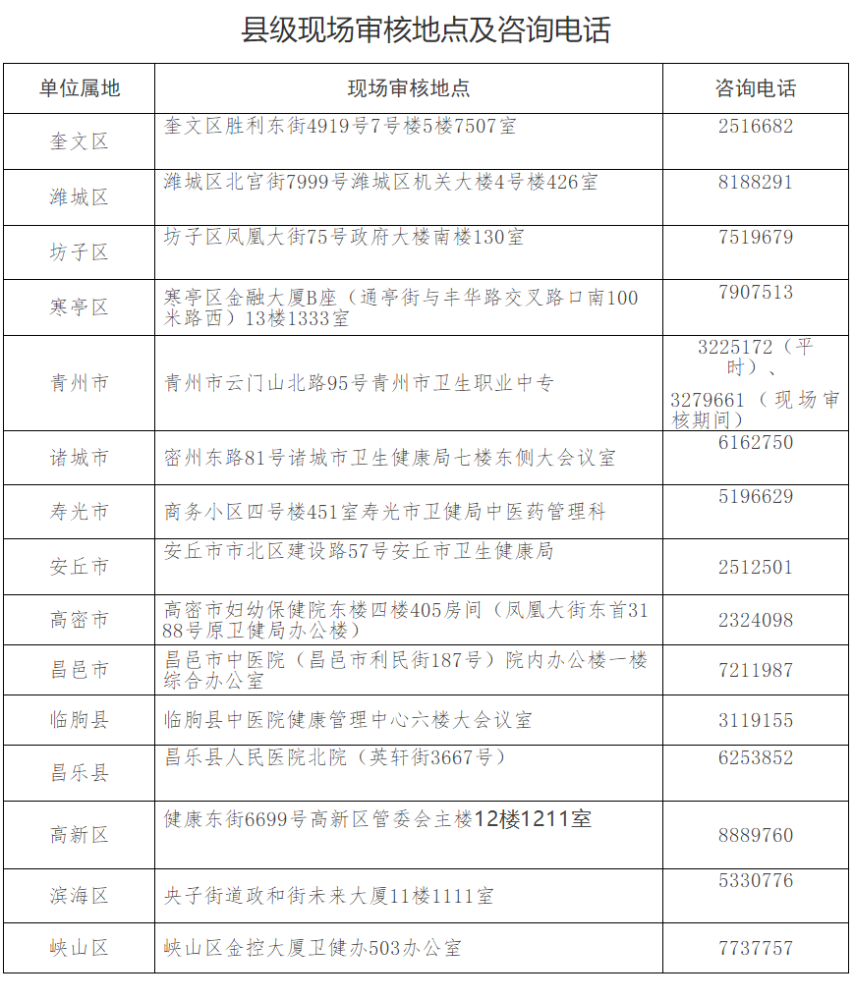 县级现场审核地点及咨询电话

| 单位属地 | 现场审核地点 | 咨询电话 |
|---|---|---|
| 奎文区 | 奎文区胜利东街4919号7号楼5楼7507室 | 2516682 |
| 潍城区 | 潍城区北宫街7999号潍城区机关大楼4号楼426室 | 8188291 |
| 坊子区 | 坊子区凤凰大街75号政府大楼南楼130室 | 7519679 |
| 寒亭区 | 寒亭区金融大厦B座（通亭街与丰华路交叉路口南100米路西）13楼1333室 | 7907513 |
| 青州市 | 青州市云门山北路95号青州市卫生职业中专 | 3225172（平时）、3279661（现场审核期间） |
| 诸城市 | 密州东路81号诸城市卫生健康局七楼东侧大会议室 | 6162750 |
| 寿光市 | 商务小区四号楼451室寿光市卫健局中医药管理科 | 5196629 |
| 安丘市 | 安丘市市北区建设路57号安丘市卫生健康局 | 2512501 |
| 高密市 | 高密市妇幼保健院东楼四楼405房间（凤凰大街东首3188号原卫健局办公楼） | 2324098 |
| 昌邑市 | 昌邑市中医院（昌邑市利民街187号）院内办公楼一楼综合办公室 | 7211987 |
| 临朐县 | 临朐县中医院健康管理中心六楼大会议室 | 3119155 |
| 昌乐县 | 昌乐县人民医院北院（英轩街3667号） | 6253852 |
| 高新区 | 健康东街6699号高新区管委会主楼12楼1211室 | 8889760 |
| 滨海区 | 央子街道政和街未来大厦11楼1111室 | 5330776 |
| 峡山区 | 峡山区金控大厦卫健办503办公室 | 7737757 |